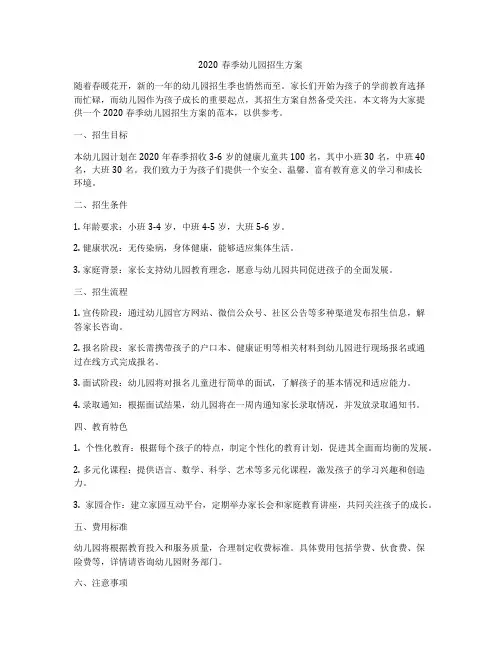 2020 春季幼儿园招生方案

随着春暖花开，新的一年的幼儿园招生季也悄然而至。家长们开始为孩子的学前教育选择而忙碌，而幼儿园作为孩子成长的重要起点，其招生方案自然备受关注。本文将为大家提供一个 2020 春季幼儿园招生方案的范本，以供参考。

一、招生目标

本幼儿园计划在 2020 年春季招收 3-6 岁的健康儿童共 100 名，其中小班 30 名，中班 40 名，大班 30 名。我们致力于为孩子们提供一个安全、温馨、富有教育意义的学习和成长环境。

二、招生条件

1. 年龄要求：小班 3-4 岁，中班 4-5 岁，大班 5-6 岁。

2. 健康状况：无传染病，身体健康，能够适应集体生活。

3. 家庭背景：家长支持幼儿园教育理念，愿意与幼儿园共同促进孩子的全面发展。

三、招生流程

1. 宣传阶段：通过幼儿园官方网站、微信公众号、社区公告等多种渠道发布招生信息，解答家长咨询。

2. 报名阶段：家长需携带孩子的户口本、健康证明等相关材料到幼儿园进行现场报名或通过在线方式完成报名。

3. 面试阶段：幼儿园将对报名儿童进行简单的面试，了解孩子的基本情况和适应能力。

4. 录取通知：根据面试结果，幼儿园将在一周内通知家长录取情况，并发放录取通知书。

四、教育特色

1. 个性化教育：根据每个孩子的特点，制定个性化的教育计划，促进其全面而均衡的发展。

2. 多元化课程：提供语言、数学、科学、艺术等多元化课程，激发孩子的学习兴趣和创造力。

3. 家园合作：建立家园互动平台，定期举办家长会和家庭教育讲座，共同关注孩子的成长。

五、费用标准

幼儿园将根据教育投入和服务质量，合理制定收费标准。具体费用包括学费、伙食费、保险费等，详情请咨询幼儿园财务部门。

六、注意事项